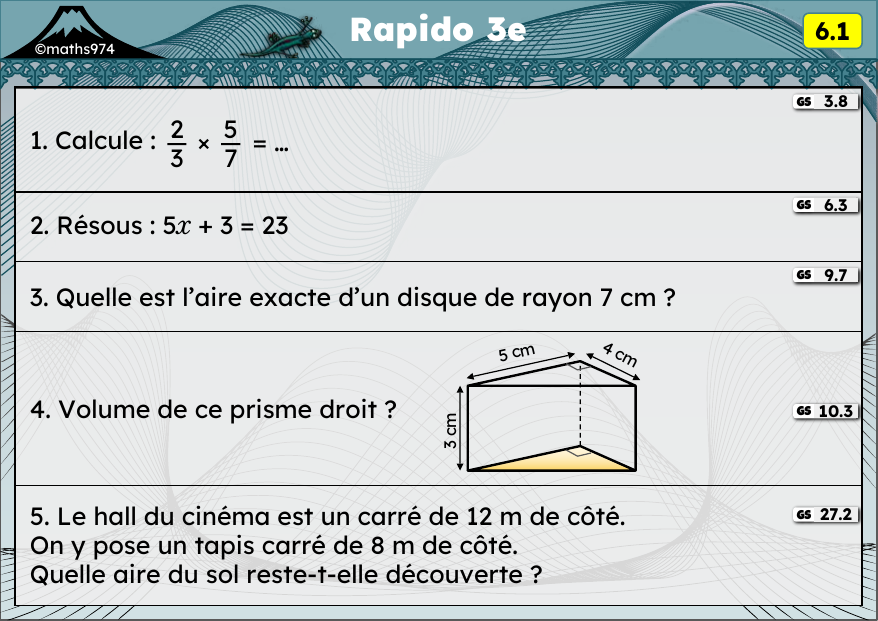 ©maths974

Rapido 3e

6.1

GS 3.8

1. Calcule : $\frac{2}{3} \times \frac{5}{7} = ...$

GS 6.3

2. Résous : $5x + 3 = 23$

GS 9.7

3. Quelle est l'aire exacte d'un disque de rayon 7 cm ?

4. Volume de ce prisme droit ?

5 cm

4 cm

3 cm

GS 10.3

5. Le hall du cinéma est un carré de 12 m de côté.
On y pose un tapis carré de 8 m de côté.
Quelle aire du sol reste-t-elle découverte ?

GS 27.2